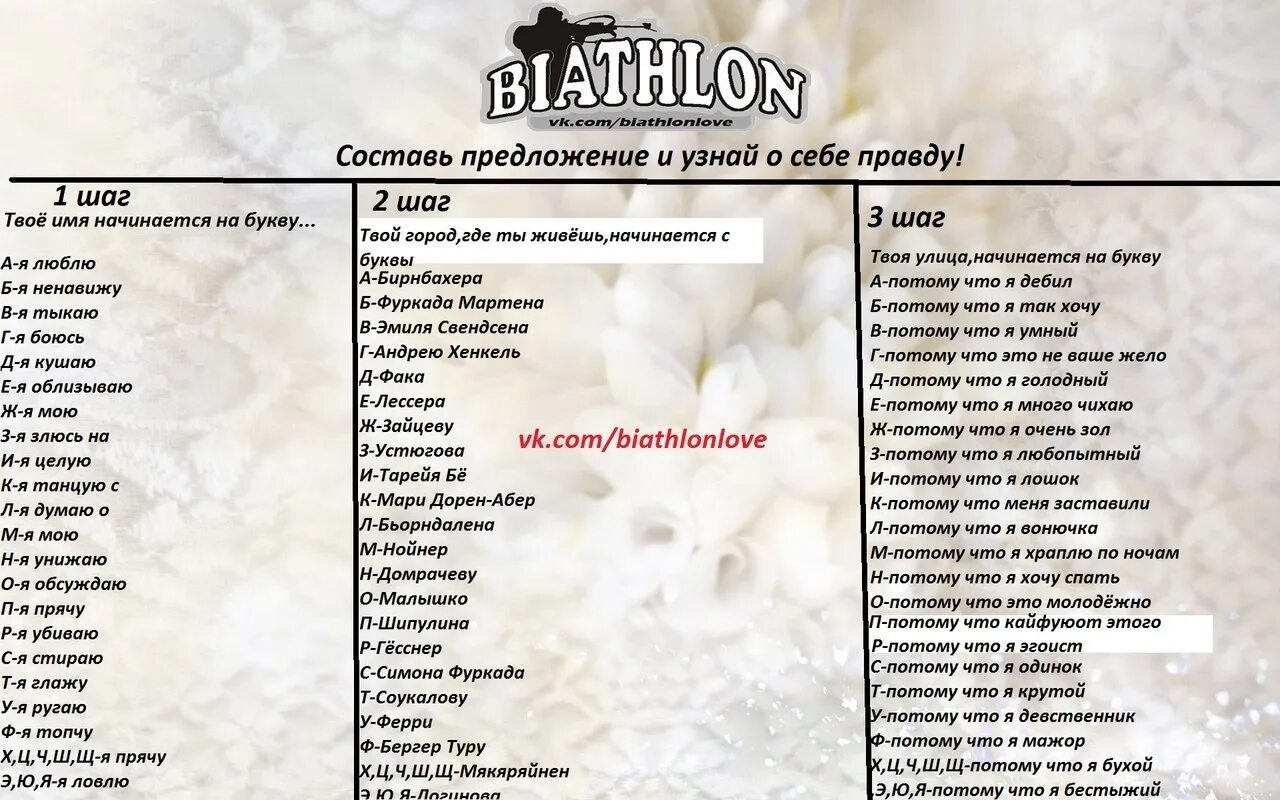 BIATHLON
vk.com/biathlonlove

Составь предложение и узнай о себе правду!

1 шаг
Твоё имя начинается на букву...

А-я люблю
Б-я ненавижу
В-я тыкаю
Г-я боюсь
Д-я кушаю
Е-я облизываю
Ж-я мою
З-я злюсь на
И-я целую
К-я танцую с
Л-я думаю о
М-я мою
Н-я унижаю
О-я обсуждаю
П-я прячу
Р-я убиваю
С-я стираю
Т-я глажу
У-я ругаю
Ф-я топчу
Х,Ц,Ч,Ш,Щ-я прячу
Э,Ю,Я-я ловлю

2 шаг
Твой город,где ты живёшь,начинается с буквы
А-Бирнбахера
Б-Фуркада Мартена
В-Эмиля Свендсена
Г-Андрею Хенкель
Д-Фака
Е-Лессера
Ж-Зайцеву
З-Устюгова
И-Тарейя Бё
К-Мари Дорен-Абер
Л-Бьорндалена
М-Нойнер
Н-Домрачеву
О-Малышко
П-Шипулина
Р-Гёсснер
С-Симона Фуркада
Т-Соукалову
У-Ферри
Ф-Бергер Туру
Х,Ц,Ч,Ш,Щ-Мякяряйнен
Э,Ю,Я-Логинова

vk.com/biathlonlove

3 шаг
Твоя улица,начинается на букву
А-потому что я дебил
Б-потому что я так хочу
В-потому что я умный
Г-потому что это не ваше жело
Д-потому что я голодный
Е-потому что я много чихаю
Ж-потому что я очень зол
З-потому что я любопытный
И-потому что я лошок
К-потому что меня заставили
Л-потому что я вонючка
М-потому что я храплю по ночам
Н-потому что я хочу спать
О-потому что это молодёжно
П-потому что кайфуют этого
Р-потому что я эгоист
С-потому что я одинок
Т-потому что я крутой
У-потому что я девственник
Ф-потому что я мажор
Х,Ц,Ч,Ш,Щ-потому что я бухой
Э,Ю,Я-потому что я бестыжий